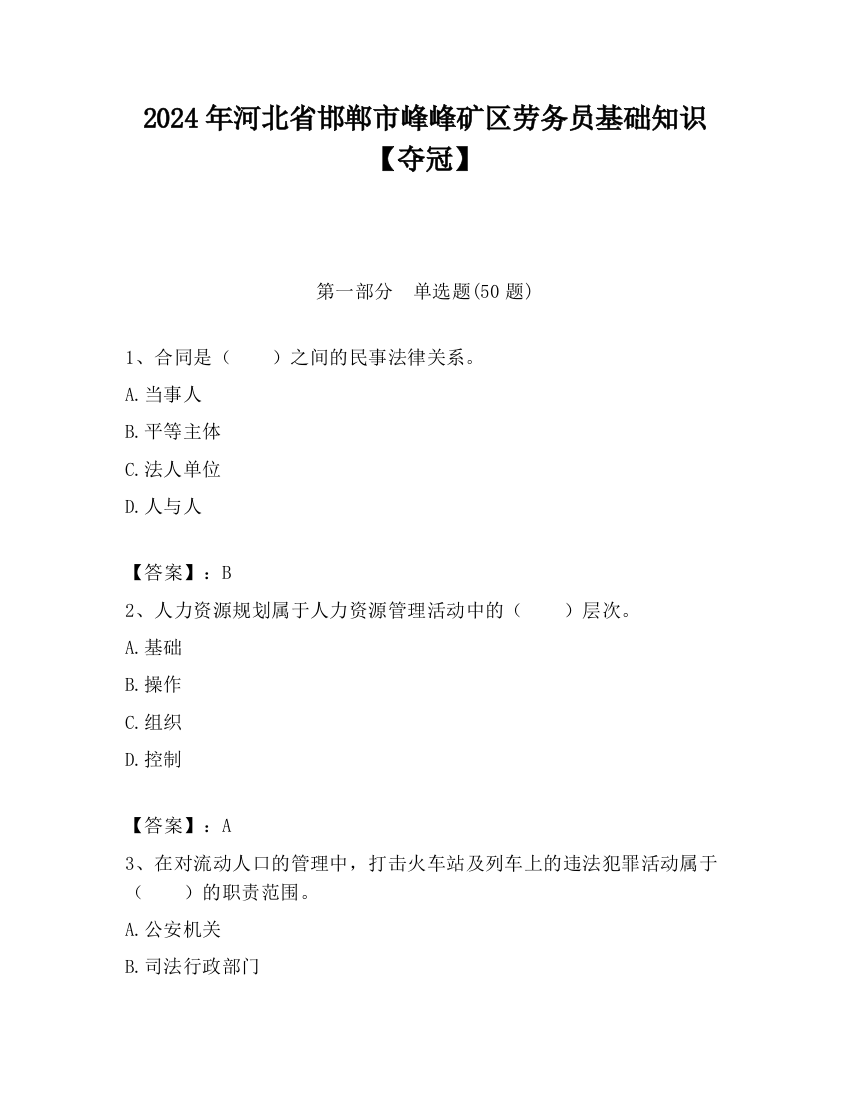 2024年河北省邯郸市峰峰矿区劳务员基础知识【夺冠】

第一部分　单选题(50题)

1、合同是（　　）之间的民事法律关系。

A.当事人

B.平等主体

C.法人单位

D.人与人

【答案】：B

2、人力资源规划属于人力资源管理活动中的（　　）层次。

A.基础

B.操作

C.组织

D.控制

【答案】：A

3、在对流动人口的管理中，打击火车站及列车上的违法犯罪活动属于（　　）的职责范围。

A.公安机关

B.司法行政部门